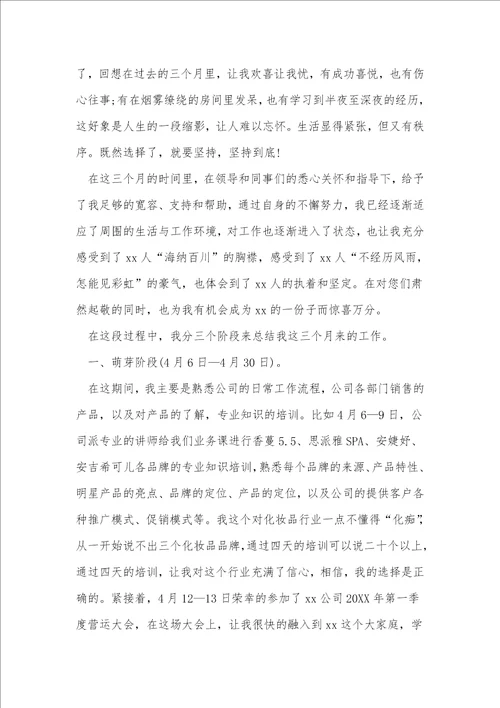 了，回想在过去的三个月里，让我欢喜让我忧，有成功喜悦，也有伤心往事;有在烟雾缭绕的房间里发呆，也有学习到半夜至深夜的经历，这好象是人生的一段缩影，让人难以忘怀。生活显得紧张，但又有秩序。既然选择了，就要坚持，坚持到底!

在这三个月的时间里，在领导和同事们的悉心关怀和指导下，给予了我足够的宽容、支持和帮助，通过自身的不懈努力，我已经逐渐适应了周围的生活与工作环境，对工作也逐渐进入了状态，也让我充分感受到了xx人“海纳百川”的胸襟，感受到了xx人“不经历风雨，怎能见彩虹”的豪气，也体会到了xx人的执着和坚定。在对您们肃然起敬的同时，也为我有机会成为xx的一份子而惊喜万分。

在这段过程中，我分三个阶段来总结我这三个月来的工作。

一、萌芽阶段(4月6日—4月30日)。

在这期间，我主要是熟悉公司的日常工作流程，公司各部门销售的产品，以及对产品的了解，专业知识的培训。比如4月6—9日，公司派专业的讲师给我们业务课进行香蔓5.5、思派雅SPA、安婕妤、安吉希可儿各品牌的专业知识培训，熟悉每个品牌的来源、产品特性、明星产品的亮点、品牌的定位、产品的定位，以及公司的提供客户各种推广模式、促销模式等。我这个对化妆品行业一点不懂得“化痴”，从一开始说不出三个化妆品品牌，通过四天的培训可以说二十个以上，通过四天的培训，让我对这个行业充满了信心，相信，我的选择是正确的。紧接着，4月12—13日荣幸的参加了xx公司20XX年第一季度营运大会，在这场大会上，让我很快的融入到xx这个大家庭，学